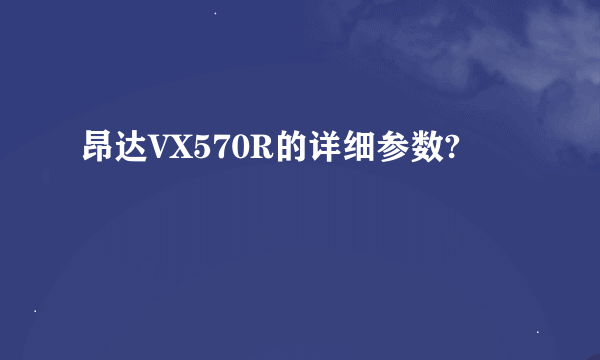 昂达VX570R的详细参数?